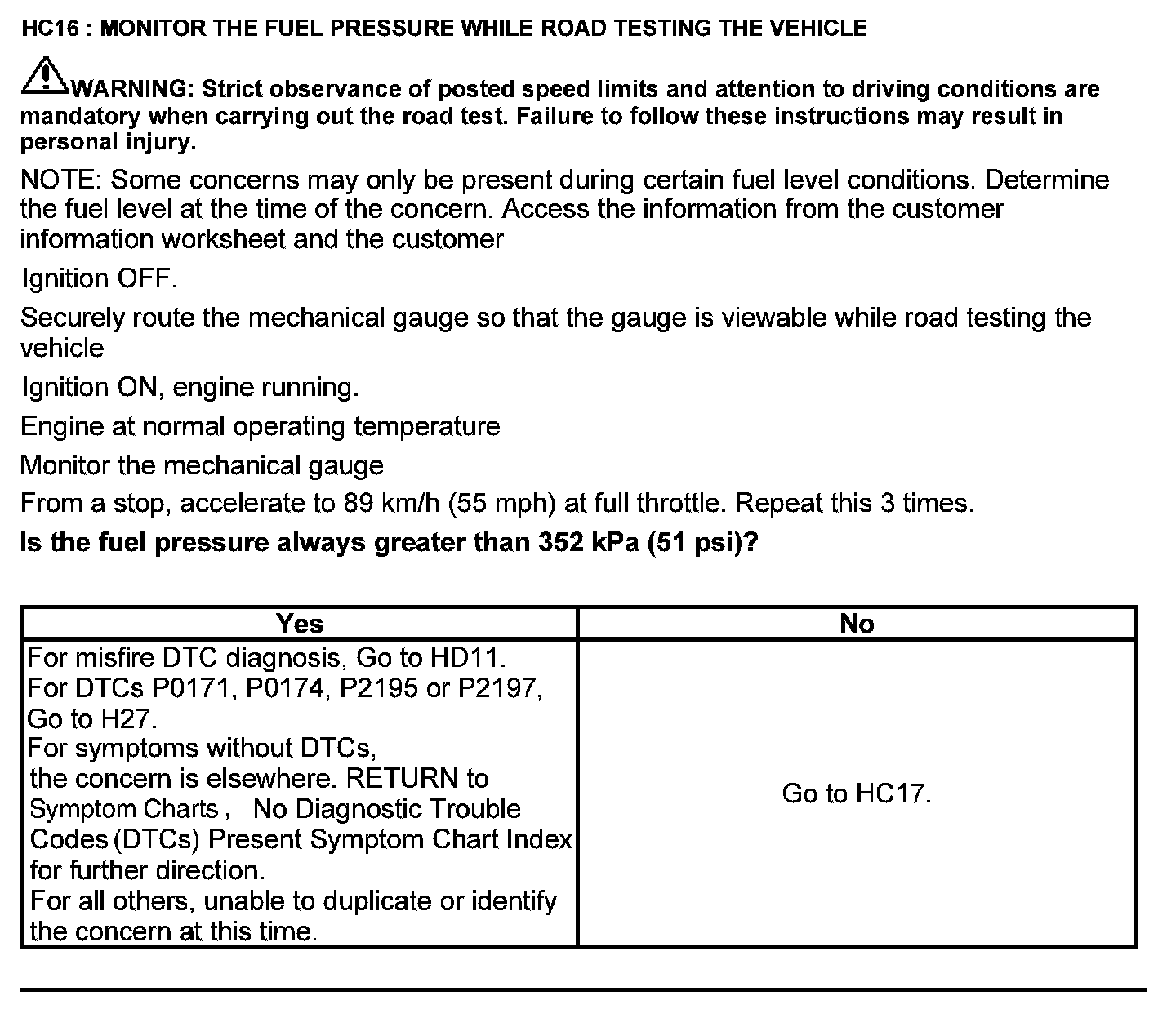 HC16 : MONITOR THE FUEL PRESSURE WHILE ROAD TESTING THE VEHICLE

WARNING: Strict observance of posted speed limits and attention to driving conditions are mandatory when carrying out the road test. Failure to follow these instructions may result in personal injury.

NOTE: Some concerns may only be present during certain fuel level conditions. Determine the fuel level at the time of the concern. Access the information from the customer information worksheet and the customer

Ignition OFF.

Securely route the mechanical gauge so that the gauge is viewable while road testing the vehicle

Ignition ON, engine running.

Engine at normal operating temperature

Monitor the mechanical gauge

From a stop, accelerate to 89 km/h (55 mph) at full throttle. Repeat this 3 times.

Is the fuel pressure always greater than 352 kPa (51 psi)?

| Yes | No |
|---|---|
| For misfire DTC diagnosis, Go to HD11. For DTCs P0171, P0174, P2195 or P2197, Go to H27. For symptoms without DTCs, the concern is elsewhere. RETURN to Symptom Charts , No Diagnostic Trouble Codes (DTCs) Present Symptom Chart Index for further direction. For all others, unable to duplicate or identify the concern at this time. | Go to HC17. |